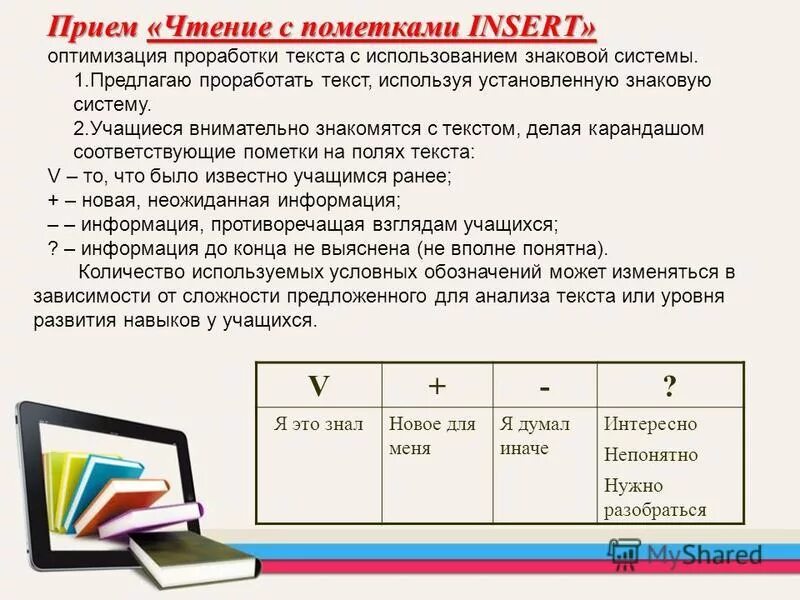 Прием «Чтение с пометками INSERT»
оптимизация проработки текста с использованием знаковой системы.

1.Предлагаю проработать текст, используя установленную знаковую систему.

2.Учащиеся внимательно знакомятся с текстом, делая карандашом соответствующие пометки на полях текста:

V – то, что было известно учащимся ранее;
+ – новая, неожиданная информация;
– – информация, противоречащая взглядам учащихся;
? – информация до конца не выяснена (не вполне понятна).

Количество используемых условных обозначений может изменяться в зависимости от сложности предложенного для анализа текста или уровня развития навыков у учащихся.

| V | + | - | ? |
|---|---|---|---|
| Я это знал | Новое для меня | Я думал иначе | Интересно Непонятно Нужно разобраться |

MyShared